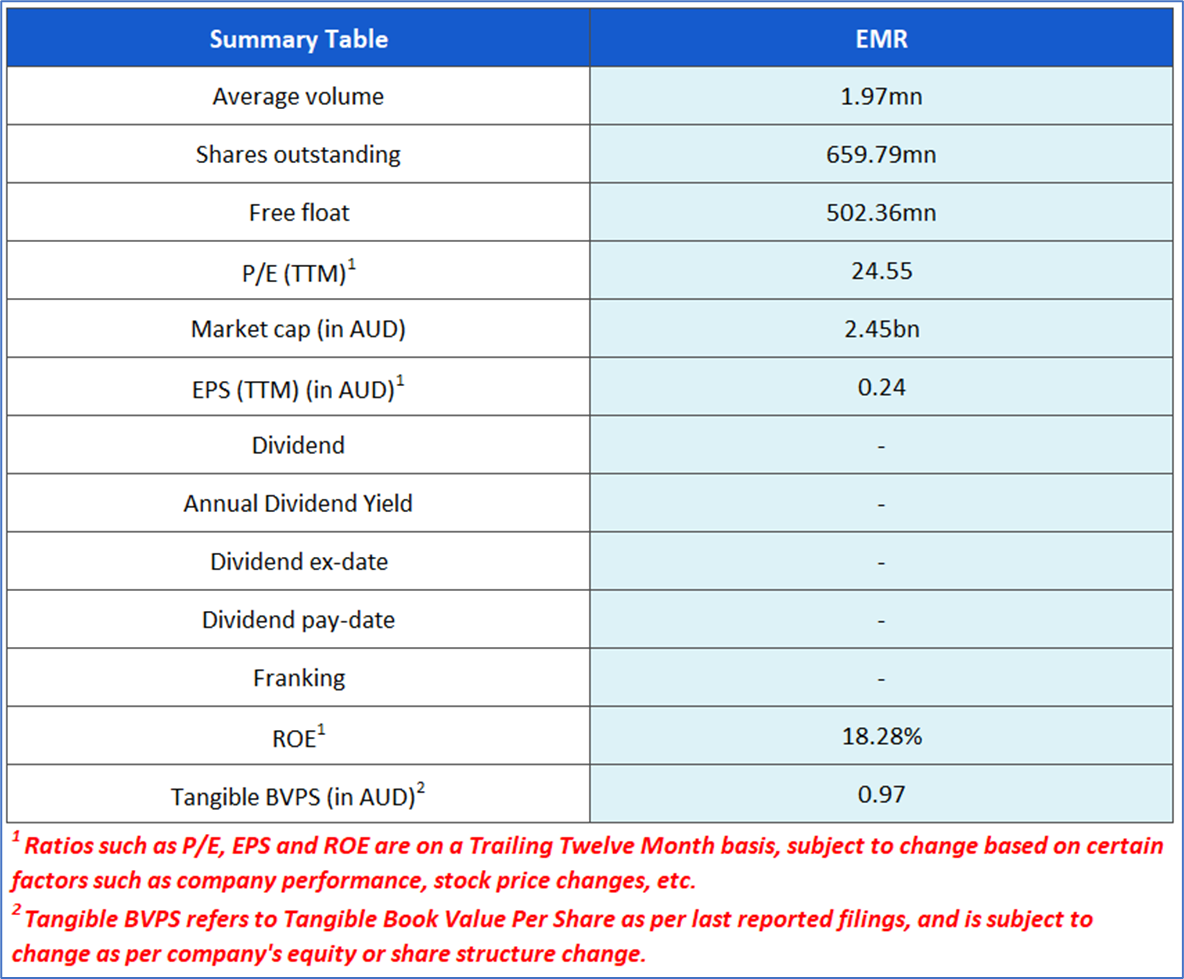 | Summary Table | EMR |
|---|---|
| Average volume | 1.97mn |
| Shares outstanding | 659.79mn |
| Free float | 502.36mn |
| P/E (TTM)$^1$ | 24.55 |
| Market cap (in AUD) | 2.45bn |
| EPS (TTM) (in AUD)$^1$ | 0.24 |
| Dividend | - |
| Annual Dividend Yield | - |
| Dividend ex-date | - |
| Dividend pay-date | - |
| Franking | - |
| ROE$^1$ | 18.28% |
| Tangible BVPS (in AUD)$^2$ | 0.97 |

$^1$ Ratios such as P/E, EPS and ROE are on a Trailing Twelve Month basis, subject to change based on certain factors such as company performance, stock price changes, etc.

$^2$ Tangible BVPS refers to Tangible Book Value Per Share as per last reported filings, and is subject to change as per company's equity or share structure change.